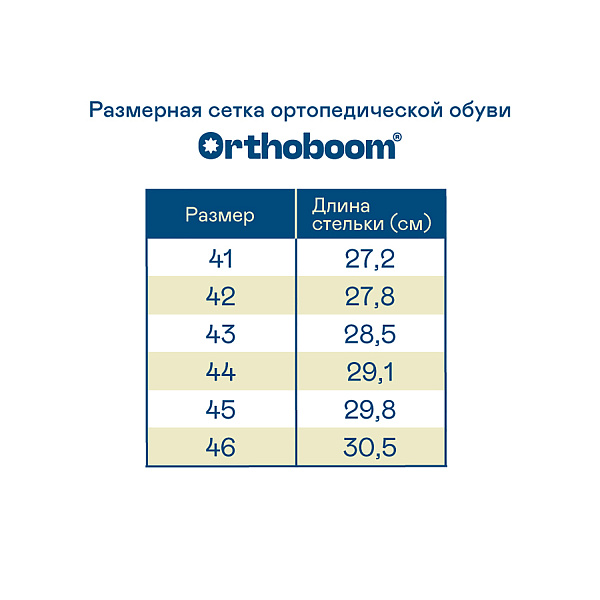 Размерная сетка ортопедической обуви

Orthoboom®

| Размер | Длина стельки (см) |
|---|---|
| 41 | 27,2 |
| 42 | 27,8 |
| 43 | 28,5 |
| 44 | 29,1 |
| 45 | 29,8 |
| 46 | 30,5 |